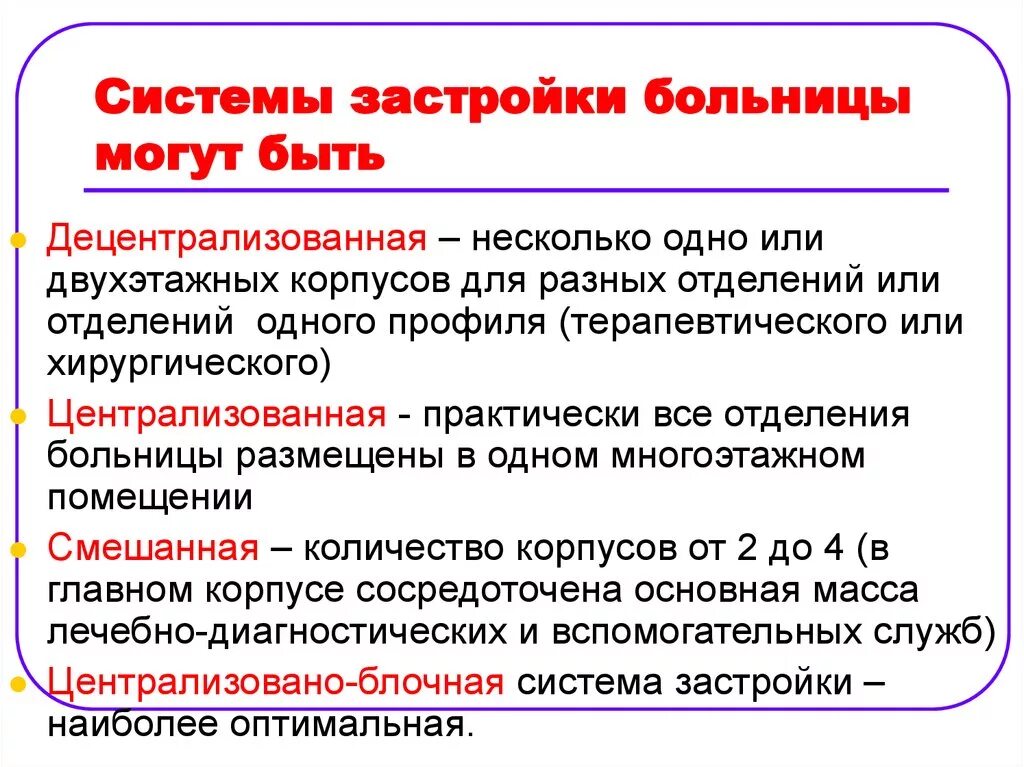 Системы застройки больницы могут быть

Децентрализованная – несколько одно или двухэтажных корпусов для разных отделений или отделений одного профиля (терапевтического или хирургического)

Централизованная - практически все отделения больницы размещены в одном многоэтажном помещении

Смешанная – количество корпусов от 2 до 4 (в главном корпусе сосредоточена основная масса лечебно-диагностических и вспомогательных служб)

Централизовано-блочная система застройки – наиболее оптимальная.